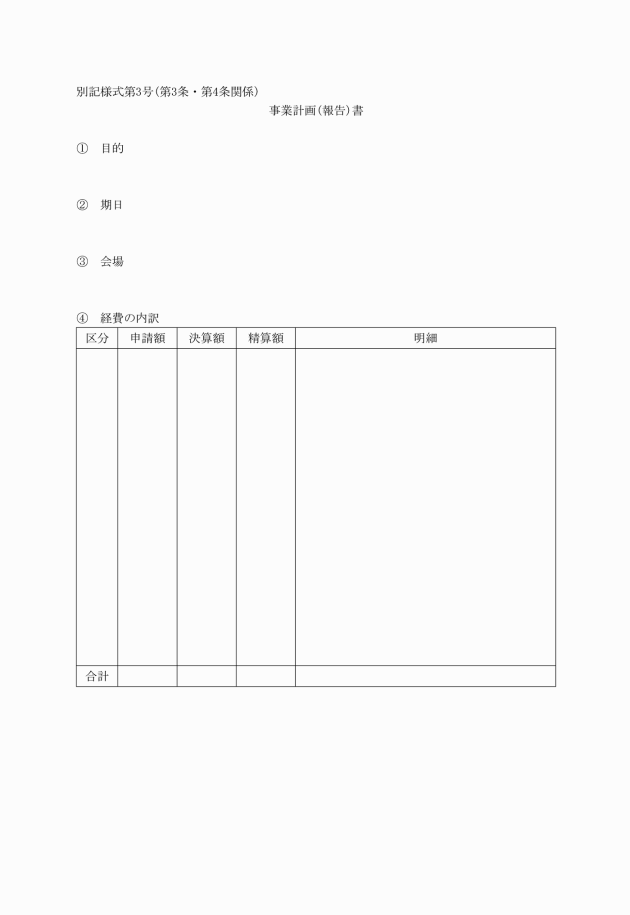 別記様式第3号(第3条・第4条関係)

事業計画(報告)書

① 目的

② 期日

③ 会場

④ 経費の内訳

| 区分 | 申請額 | 決算額 | 精算額 | 明細 |
|---|---|---|---|---|
| | | | | |
| 合計 | | | | |